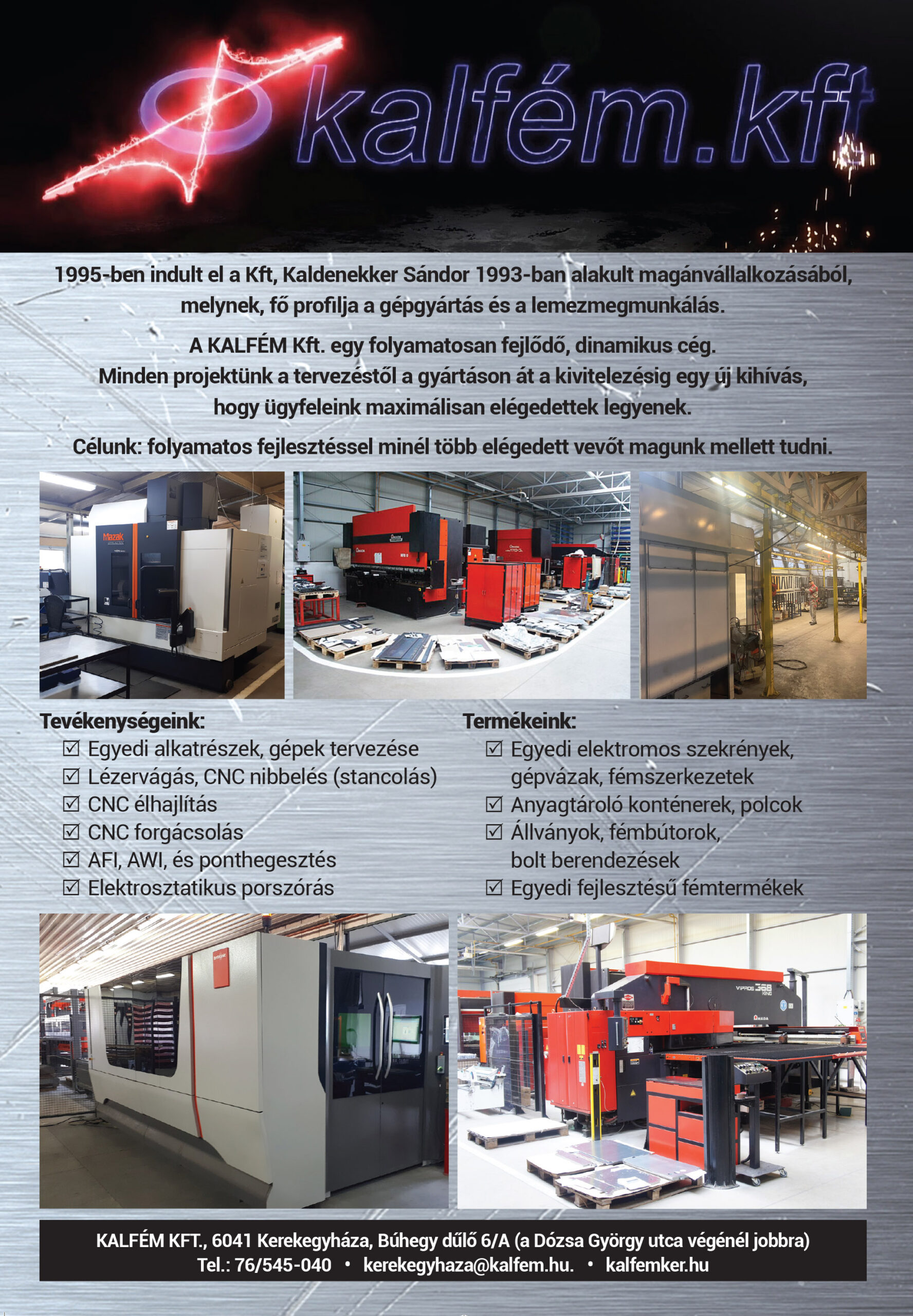 kalfém.kft

1995-ben indult el a Kft, Kaldenekker Sándor 1993-ban alakult magánvállalkozásából, melynek, fő profilja a gépgyártás és a lemezmegmunkálás.

A KALFÉM Kft. egy folyamatosan fejlődő, dinamikus cég. Minden projektünk a tervezéstől a gyártáson át a kivitelezésig egy új kihívás, hogy ügyfeleink maximálisan elégedettek legyenek.

Célunk: folyamatos fejlesztéssel minél több elégedett vevőt magunk mellett tudni.

Mazak

AMADA

Tevékenységeink:
☑ Egyedi alkatrészek, gépek tervezése
☑ Lézervágás, CNC nibbelés (stancolás)
☑ CNC élhajlítás
☑ CNC forgácsolás
☑ AFI, AWI, és ponthegesztés
☑ Elektrosztatikus porszórás

Termékeink:
☑ Egyedi elektromos szekrények, gépvázak, fémszerkezetek
☑ Anyagtároló konténerek, polcok
☑ Állványok, fémbútorok, bolt berendezések
☑ Egyedi fejlesztésű fémtermékek

VIPROS 368 KING
AMADA

KALFÉM KFT., 6041 Kerekegyháza, Búhegy dűlő 6/A (a Dózsa György utca végénél jobbra)
Tel.: 76/545-040 • kerekegyhaza@kalfem.hu. • kalfemker.hu